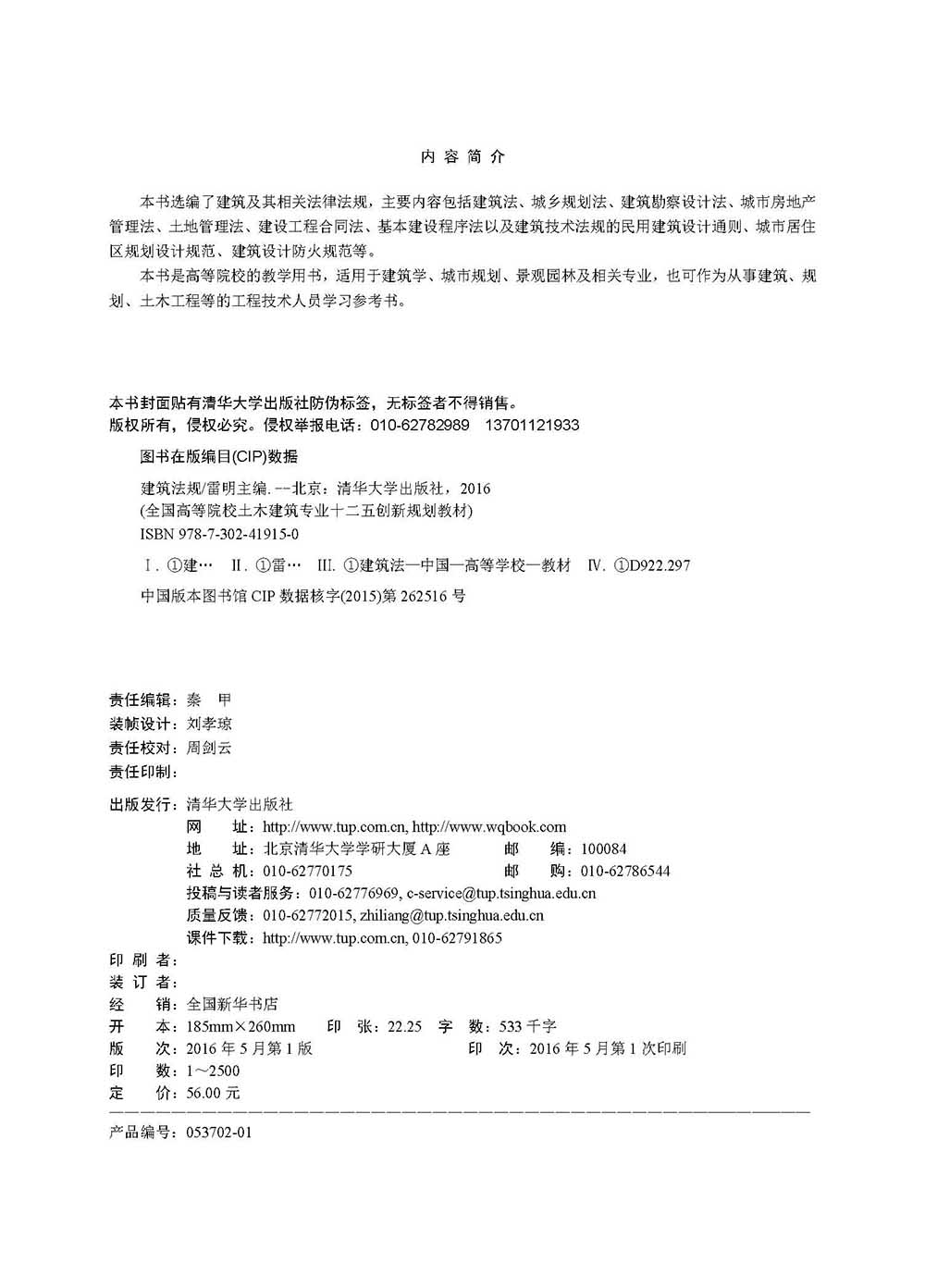 内 容 简 介

本书选编了建筑及其相关法律法规，主要内容包括建筑法、城乡规划法、建筑勘察设计法、城市房地产管理法、土地管理法、建设工程合同法、基本建设程序法以及建筑技术法规的民用建筑设计通则、城市居住区规划设计规范、建筑设计防火规范等。

本书是高等院校的教学用书，适用于建筑学、城市规划、景观园林及相关专业，也可作为从事建筑、规划、土木工程等的工程技术人员学习参考书。

本书封面贴有清华大学出版社防伪标签，无标签者不得销售。
版权所有，侵权必究。侵权举报电话：010-62782989 13701121933

图书在版编目(CIP)数据

建筑法规/雷明主编. --北京：清华大学出版社，2016
(全国高等院校土木建筑专业十二五创新规划教材)
ISBN 978-7-302-41915-0

Ⅰ. ①建… Ⅱ. ①雷… Ⅲ. ①建筑法—中国—高等学校—教材 Ⅳ. ①D922.297

中国版本图书馆 CIP 数据核字(2015)第 262516 号

责任编辑：秦 甲
装帧设计：刘孝琼
责任校对：周剑云
责任印制：

出版发行：清华大学出版社
网 址：http://www.tup.com.cn, http://www.wqbook.com
地 址：北京清华大学学研大厦 A 座 邮 编：100084
社 总 机：010-62770175 邮 购：010-62786544
投稿与读者服务：010-62776969, c-service@tup.tsinghua.edu.cn
质量反馈：010-62772015, zhiliang@tup.tsinghua.edu.cn
课件下载：http://www.tup.com.cn, 010-62791865
印 刷 者：
装 订 者：
经 销：全国新华书店
开 本：185mm×260mm 印 张：22.25 字 数：533 千字
版 次：2016 年 5 月第 1 版 印 次：2016 年 5 月第 1 次印刷
印 数：1～2500
定 价：56.00 元

产品编号：053702-01